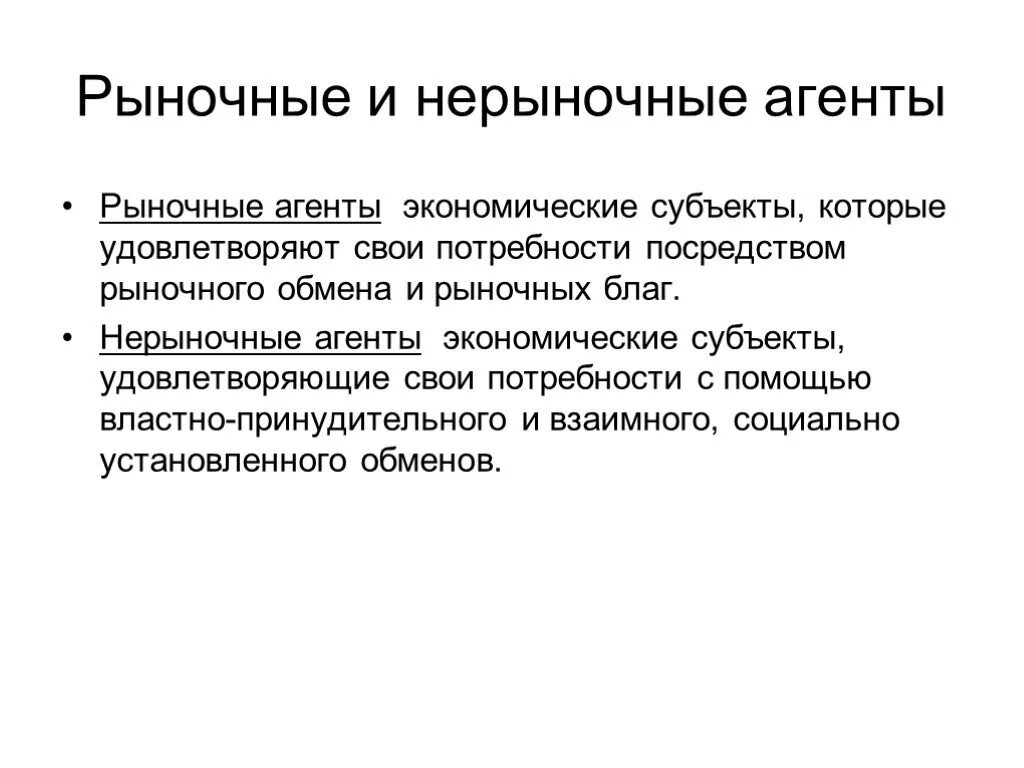 Рыночные и нерыночные агенты

• Рыночные агенты экономические субъекты, которые удовлетворяют свои потребности посредством рыночного обмена и рыночных благ.

• Нерыночные агенты экономические субъекты, удовлетворяющие свои потребности с помощью властно-принудительного и взаимного, социально установленного обменов.